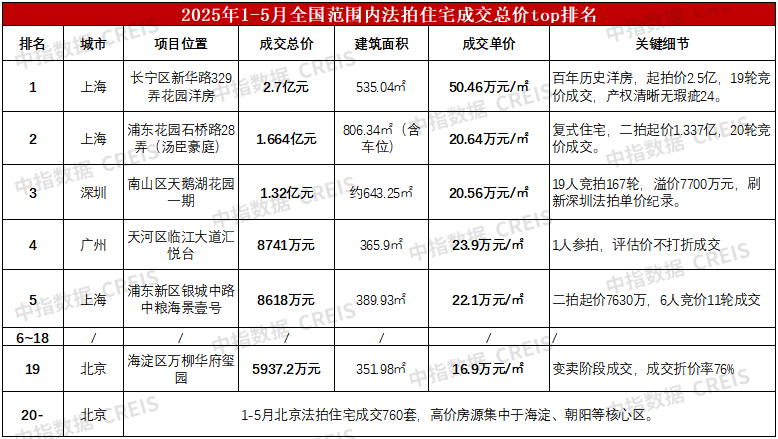 2025年1-5月全国范围内法拍住宅成交总价top排名

| 排名 | 城市 | 项目位置 | 成交总价 | 建筑面积 | 成交单价 | 关键细节 |
|---|---|---|---|---|---|---|
| 1 | 上海 | 长宁区新华路329弄花园洋房 | 2.7亿元 | 535.04㎡ | 50.46万元/㎡ | 百年历史洋房，起拍价2.5亿，19轮竞价成交，产权清晰无瑕疵24。 |
| 2 | 上海 | 浦东花园石桥路28弄（汤臣豪庭） | 1.664亿元 | 806.34㎡（含车位） | 20.64万元/㎡ | 复式住宅，二拍起价1.337亿，20轮竞价成交。 |
| 3 | 深圳 | 南山区天鹅湖花园一期 | 1.32亿元 | 约643.25㎡ | 20.56万元/㎡ | 19人竞拍167轮，溢价7700万元，刷新深圳法拍单价纪录。 |
| 4 | 广州 | 天河区临江大道汇悦台 | 8741万元 | 365.9㎡ | 23.9万元/㎡ | 1人参拍，评估价不打折成交 |
| 5 | 上海 | 浦东新区银城中路中粮海景壹号 | 8618万元 | 389.93㎡ | 22.1万元/㎡ | 二拍起价7630万，6人竞价11轮成交 |
| 6~18 | / | / | / | / | / | / |
| 19 | 北京 | 海淀区万柳华府玺园 | 5937.2万元 | 351.98㎡ | 16.9万元/㎡ | 变卖阶段成交，成交折价率76% |
| 20- | 北京 | 1-5月北京法拍住宅成交760套，高价房源集中于海淀、朝阳等核心区。 | | | | |

中指数据 CREIS